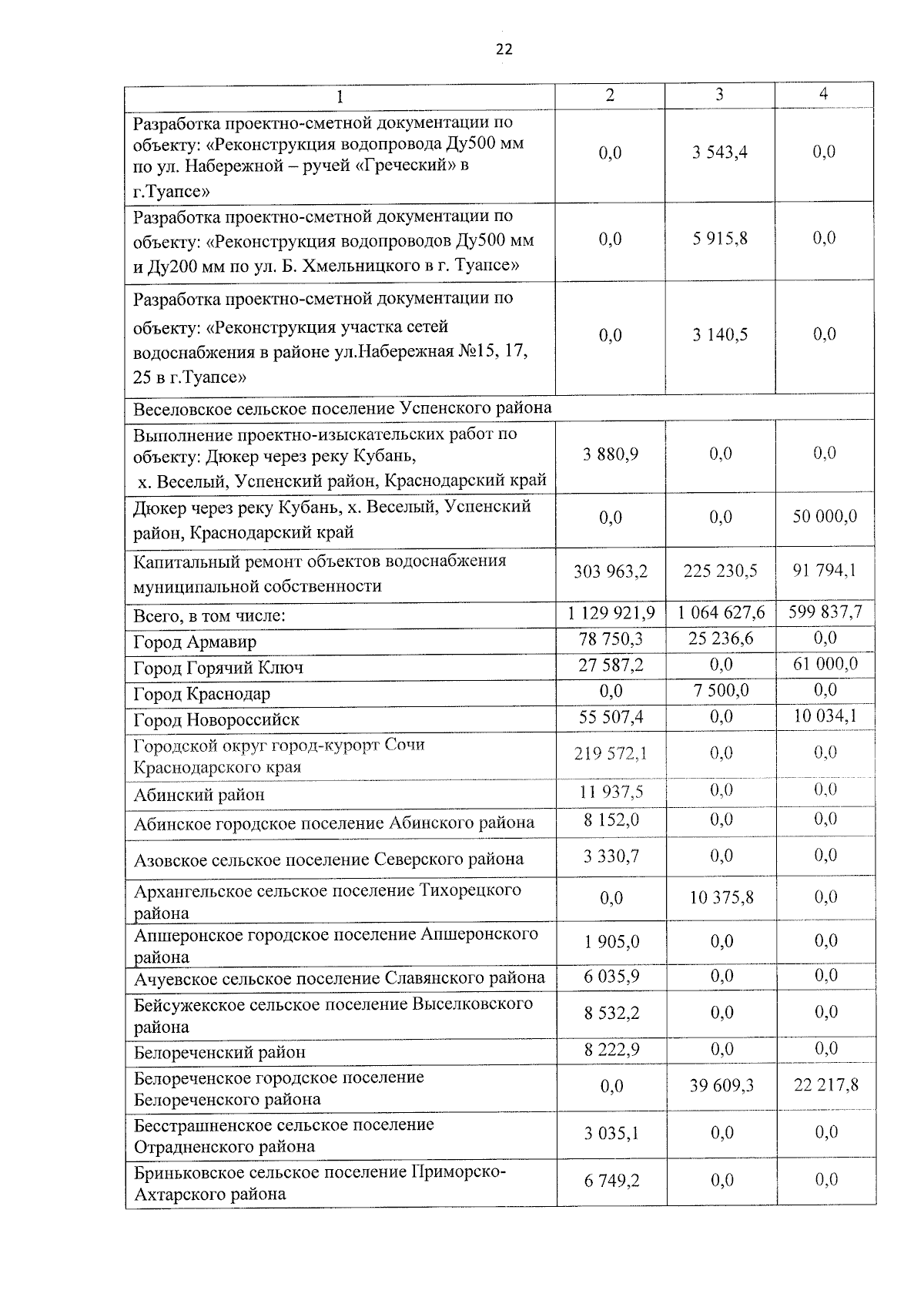 22

| 1 | 2 | 3 | 4 |
|---|---|---|---|
| Разработка проектно-сметной документации по объекту: «Реконструкция водопровода Ду500 мм по ул. Набережной – ручей «Греческий» в г.Туапсе» | 0,0 | 3 543,4 | 0,0 |
| Разработка проектно-сметной документации по объекту: «Реконструкция водопроводов Ду500 мм и Ду200 мм по ул. Б. Хмельницкого в г. Туапсе» | 0,0 | 5 915,8 | 0,0 |
| Разработка проектно-сметной документации по объекту: «Реконструкция участка сетей водоснабжения в районе ул.Набережная №15, 17, 25 в г.Туапсе» | 0,0 | 3 140,5 | 0,0 |
| Веселовское сельское поселение Успенского района | | | |
| Выполнение проектно-изыскательских работ по объекту: Дюкер через реку Кубань, х. Веселый, Успенский район, Краснодарский край | 3 880,9 | 0,0 | 0,0 |
| Дюкер через реку Кубань, х. Веселый, Успенский район, Краснодарский край | 0,0 | 0,0 | 50 000,0 |
| Капитальный ремонт объектов водоснабжения муниципальной собственности | 303 963,2 | 225 230,5 | 91 794,1 |
| Всего, в том числе: | 1 129 921,9 | 1 064 627,6 | 599 837,7 |
| Город Армавир | 78 750,3 | 25 236,6 | 0,0 |
| Город Горячий Ключ | 27 587,2 | 0,0 | 61 000,0 |
| Город Краснодар | 0,0 | 7 500,0 | 0,0 |
| Город Новороссийск | 55 507,4 | 0,0 | 10 034,1 |
| Городской округ город-курорт Сочи Краснодарского края | 219 572,1 | 0,0 | 0,0 |
| Абинский район | 11 937,5 | 0,0 | 0,0 |
| Абинское городское поселение Абинского района | 8 152,0 | 0,0 | 0,0 |
| Азовское сельское поселение Северского района | 3 330,7 | 0,0 | 0,0 |
| Архангельское сельское поселение Тихорецкого района | 0,0 | 10 375,8 | 0,0 |
| Апшеронское городское поселение Апшеронского района | 1 905,0 | 0,0 | 0,0 |
| Ачуевское сельское поселение Славянского района | 6 035,9 | 0,0 | 0,0 |
| Бейсужекское сельское поселение Выселковского района | 8 532,2 | 0,0 | 0,0 |
| Белореченский район | 8 222,9 | 0,0 | 0,0 |
| Белореченское городское поселение Белореченского района | 0,0 | 39 609,3 | 22 217,8 |
| Бесстрашненское сельское поселение Отрадненского района | 3 035,1 | 0,0 | 0,0 |
| Бриньковское сельское поселение Приморско-Ахтарского района | 6 749,2 | 0,0 | 0,0 |